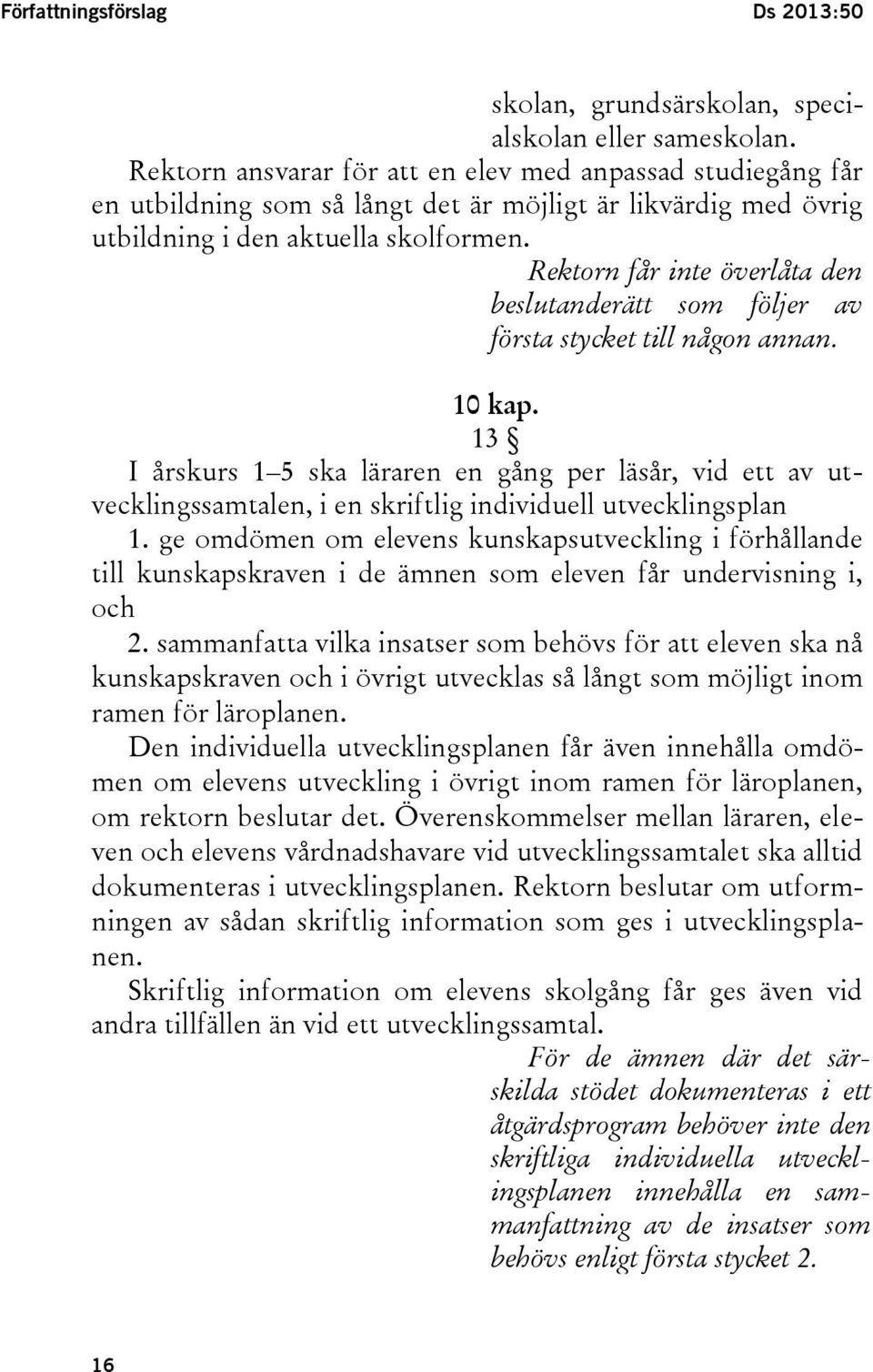 Författningsförslag Ds 2013:50

skolan, grundsärskolan, specialskolan eller sameskolan.

Rektorn ansvarar för att en elev med anpassad studiegång får en utbildning som så långt det är möjligt är likvärdig med övrig utbildning i den aktuella skolformen.

Rektorn får inte överlåta den beslutanderätt som följer av första stycket till någon annan.

10 kap.

13 §

I årskurs 1–5 ska läraren en gång per läsår, vid ett av utvecklingssamtalen, i en skriftlig individuell utvecklingsplan

1. ge omdömen om elevens kunskapsutveckling i förhållande till kunskapskraven i de ämnen som eleven får undervisning i, och

2. sammanfatta vilka insatser som behövs för att eleven ska nå kunskapskraven och i övrigt utvecklas så långt som möjligt inom ramen för läroplanen.

Den individuella utvecklingsplanen får även innehålla omdömen om elevens utveckling i övrigt inom ramen för läroplanen, om rektorn beslutar det. Överenskommelser mellan läraren, eleven och elevens vårdnadshavare vid utvecklingssamtalet ska alltid dokumenteras i utvecklingsplanen. Rektorn beslutar om utformningen av sådan skriftlig information som ges i utvecklingsplanen.

Skriftlig information om elevens skolgång får ges även vid andra tillfällen än vid ett utvecklingssamtal.

För de ämnen där det särskilda stödet dokumenteras i ett åtgärdsprogram behöver inte den skriftliga individuella utvecklingsplanen innehålla en sammanfattning av de insatser som behövs enligt första stycket 2.

16